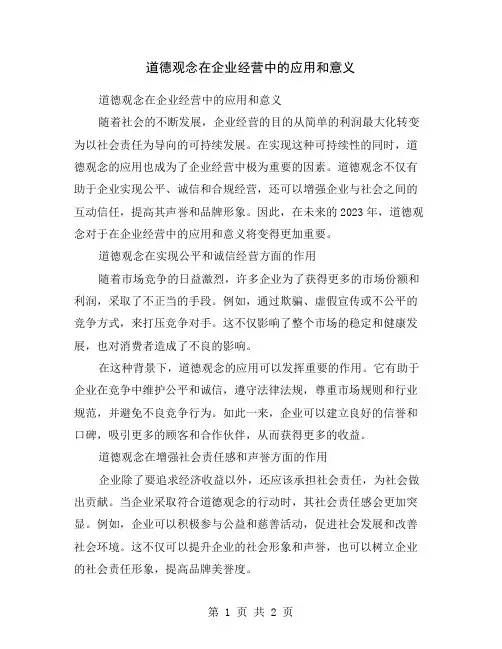 道德观念在企业经营中的应用和意义

道德观念在企业经营中的应用和意义

随着社会的不断发展，企业经营的目的从简单的利润最大化转变为以社会责任为导向的可持续发展。在实现这种可持续性的同时，道德观念的应用也成为了企业经营中极为重要的因素。道德观念不仅有助于企业实现公平、诚信和合规经营，还可以增强企业与社会之间的互动信任，提高其声誉和品牌形象。因此，在未来的2023年，道德观念对于在企业经营中的应用和意义将变得更加重要。

道德观念在实现公平和诚信经营方面的作用

随着市场竞争的日益激烈，许多企业为了获得更多的市场份额和利润，采取了不正当的手段。例如，通过欺骗、虚假宣传或不公平的竞争方式，来打压竞争对手。这不仅影响了整个市场的稳定和健康发展，也对消费者造成了不良的影响。

在这种背景下，道德观念的应用可以发挥重要的作用。它有助于企业在竞争中维护公平和诚信，遵守法律法规，尊重市场规则和行业规范，并避免不良竞争行为。如此一来，企业可以建立良好的信誉和口碑，吸引更多的顾客和合作伙伴，从而获得更多的收益。

道德观念在增强社会责任感和声誉方面的作用

企业除了要追求经济收益以外，还应该承担社会责任，为社会做出贡献。当企业采取符合道德观念的行动时，其社会责任感会更加突显。例如，企业可以积极参与公益和慈善活动，促进社会发展和改善社会环境。这不仅可以提升企业的社会形象和声誉，也可以树立企业的社会责任形象，提高品牌美誉度。

第 1 页 共 2 页